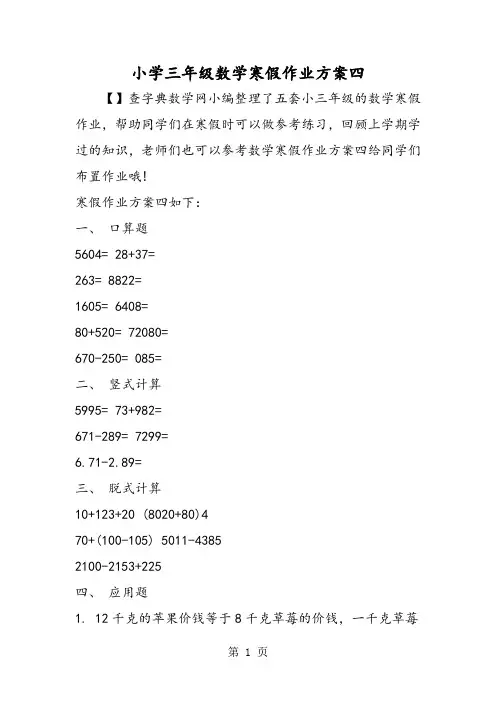 小学三年级数学寒假作业方案四

【】查字典数学网小编整理了五套小三年级的数学寒假作业，帮助同学们在寒假时可以做参考练习，回顾上学期学过的知识，老师们也可以参考数学寒假作业方案四给同学们布置作业哦!

寒假作业方案四如下：

一、 口算题

5604= 28+37=

263= 8822=

1605= 6408=

80+520= 72080=

670-250= 085=

二、 竖式计算

5995= 73+982=

671-289= 7299=

6.71-2.89=

三、 脱式计算

10+123+20 (8020+80)4

70+(100-105) 5011-4385

2100-2153+225

四、 应用题

1. 12千克的苹果价钱等于8千克草莓的价钱，一千克草莓

第 1 页